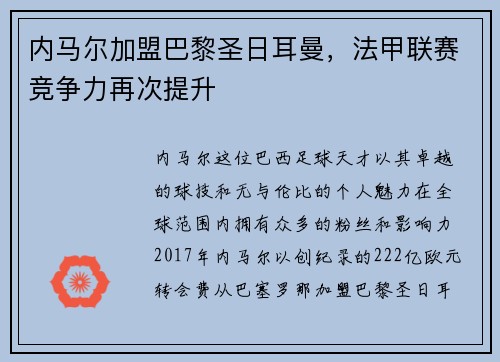 内马尔加盟巴黎圣日耳曼，法甲联赛竞争力再次提升

内马尔这位巴西足球天才以其卓越的球技和无与伦比的个人魅力在全球范围内拥有众多的粉丝和影响力2017年内马尔以创纪录的222亿欧元转会费从巴塞罗那加盟巴黎圣日耳